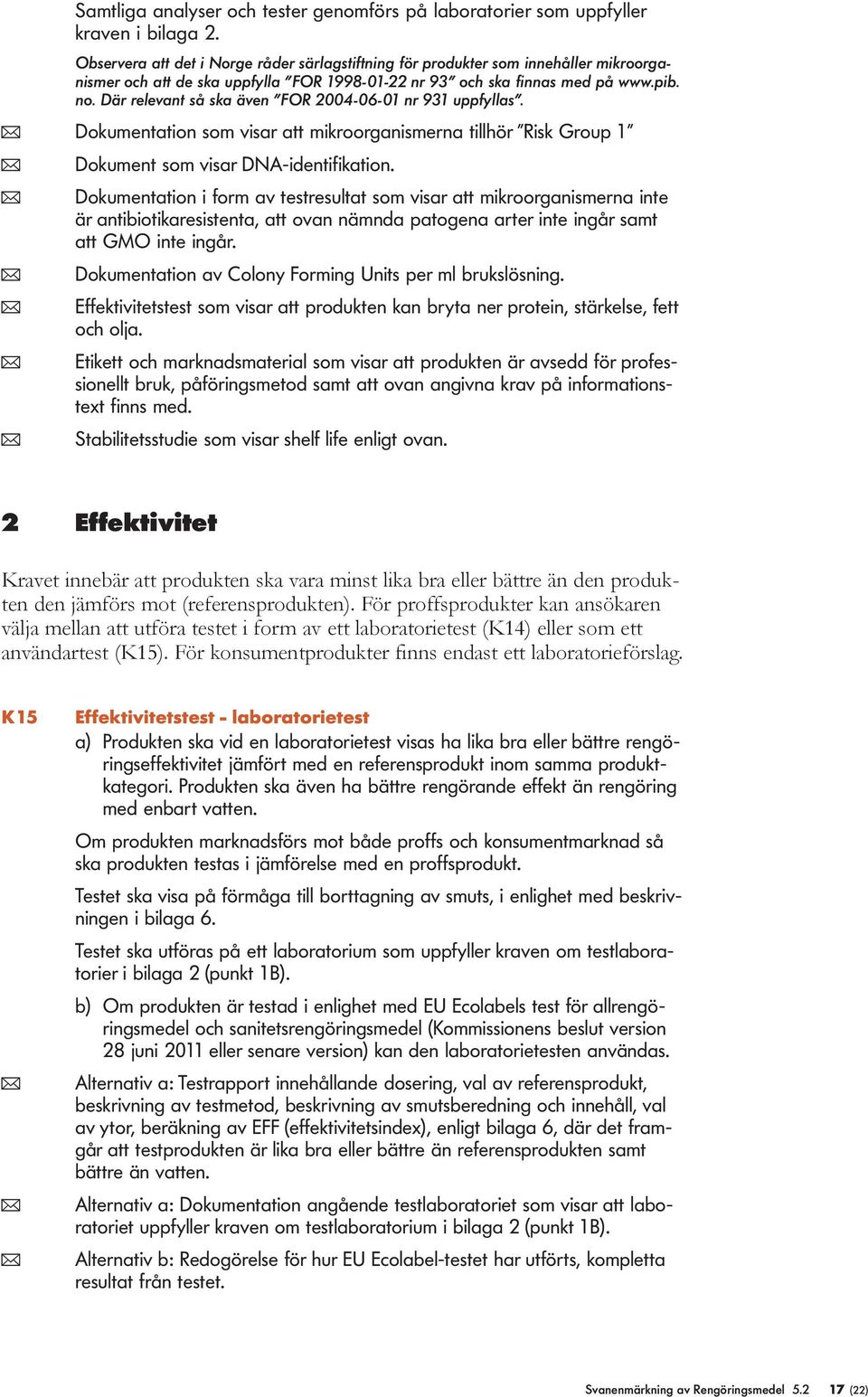 Samtliga analyser och tester genomförs på laboratorier som uppfyller kraven i bilaga 2.

Observera att det i Norge råder särlagstiftning för produkter som innehåller mikroorganismer och att de ska uppfylla "FOR 1998-01-22 nr 93" och ska finnas med på www.pib.no. Där relevant så ska även "FOR 2004-06-01 nr 931 uppfyllas".

Dokumentation som visar att mikroorganismerna tillhör "Risk Group 1"

Dokument som visar DNA-identifikation.

Dokumentation i form av testresultat som visar att mikroorganismerna inte är antibiotikaresistenta, att ovan nämnda patogena arter inte ingår samt att GMO inte ingår.

Dokumentation av Colony Forming Units per ml brukslösning.

Effektivitetstest som visar att produkten kan bryta ner protein, stärkelse, fett och olja.

Etikett och marknadsmaterial som visar att produkten är avsedd för professionellt bruk, påföringsmetod samt att ovan angivna krav på informationstext finns med.

Stabilitetsstudie som visar shelf life enligt ovan.

2 Effektivitet

Kravet innebär att produkten ska vara minst lika bra eller bättre än den produkten den jämförs mot (referensprodukten). För proffsprodukter kan ansökaren välja mellan att utföra testet i form av ett laboratorietest (K14) eller som ett användartest (K15). För konsumentprodukter finns endast ett laboratorieförslag.

K15 Effektivitetstest - laboratorietest

a) Produkten ska vid en laboratorietest visas ha lika bra eller bättre rengöringseffektivitet jämfört med en referensprodukt inom samma produktkategori. Produkten ska även ha bättre rengörande effekt än rengöring med enbart vatten.

Om produkten marknadsförs mot både proffs och konsumentmarknad så ska produkten testas i jämförelse med en proffsprodukt.

Testet ska visa på förmåga till borttagning av smuts, i enlighet med beskrivningen i bilaga 6.

Testet ska utföras på ett laboratorium som uppfyller kraven om testlaboratorier i bilaga 2 (punkt 1B).

b) Om produkten är testad i enlighet med EU Ecolabels test för allrengöringsmedel och sanitetsrengöringsmedel (Kommissionens beslut version 28 juni 2011 eller senare version) kan den laboratorietesten användas.

Alternativ a: Testrapport innehållande dosering, val av referensprodukt, beskrivning av testmetod, beskrivning av smutsberedning och innehåll, val av ytor, beräkning av EFF (effektivitetsindex), enligt bilaga 6, där det framgår att testprodukten är lika bra eller bättre än referensprodukten samt bättre än vatten.

Alternativ a: Dokumentation angående testlaboratoriet som visar att laboratoriet uppfyller kraven om testlaboratorium i bilaga 2 (punkt 1B).

Alternativ b: Redogörelse för hur EU Ecolabel-testet har utförts, kompletta resultat från testet.

Svanenmärkning av Rengöringsmedel 5.2 17 (22)